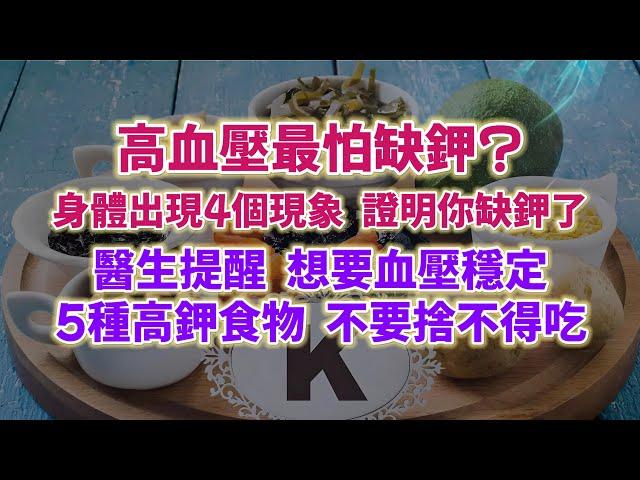 高血壓最怕缺鉀？
身體出現4個現象 證明你缺鉀了
醫生提醒 想要血壓穩定
5種高鉀食物 不要捨不得吃

K